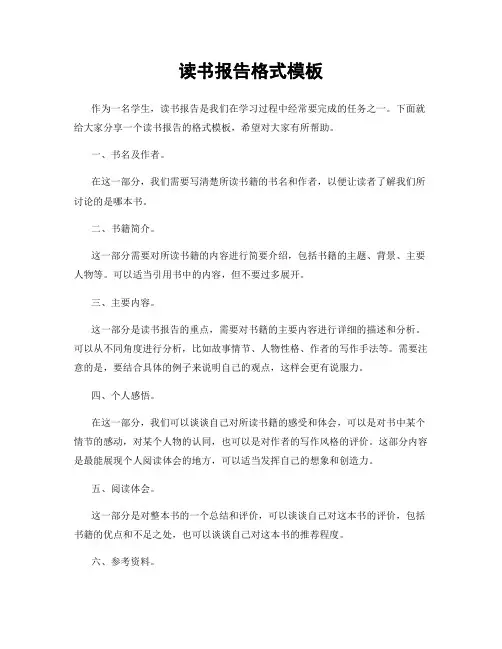 读书报告格式模板

作为一名学生，读书报告是我们在学习过程中经常要完成的任务之一。下面就给大家分享一个读书报告的格式模板，希望对大家有所帮助。

一、书名及作者。

在这一部分，我们需要写清楚所读书籍的书名和作者，以便让读者了解我们所讨论的是哪本书。

二、书籍简介。

这一部分需要对所读书籍的内容进行简要介绍，包括书籍的主题、背景、主要人物等。可以适当引用书中的内容，但不要过多展开。

三、主要内容。

这一部分是读书报告的重点，需要对书籍的主要内容进行详细的描述和分析。可以从不同角度进行分析，比如故事情节、人物性格、作者的写作手法等。需要注意的是，要结合具体的例子来说明自己的观点，这样会更有说服力。

四、个人感悟。

在这一部分，我们可以谈谈自己对所读书籍的感受和体会，可以是对书中某个情节的感动，对某个人物的认同，也可以是对作者的写作风格的评价。这部分内容是最能展现个人阅读体会的地方，可以适当发挥自己的想象和创造力。

五、阅读体会。

这一部分是对整本书的一个总结和评价，可以谈谈自己对这本书的评价，包括书籍的优点和不足之处，也可以谈谈自己对这本书的推荐程度。

六、参考资料。